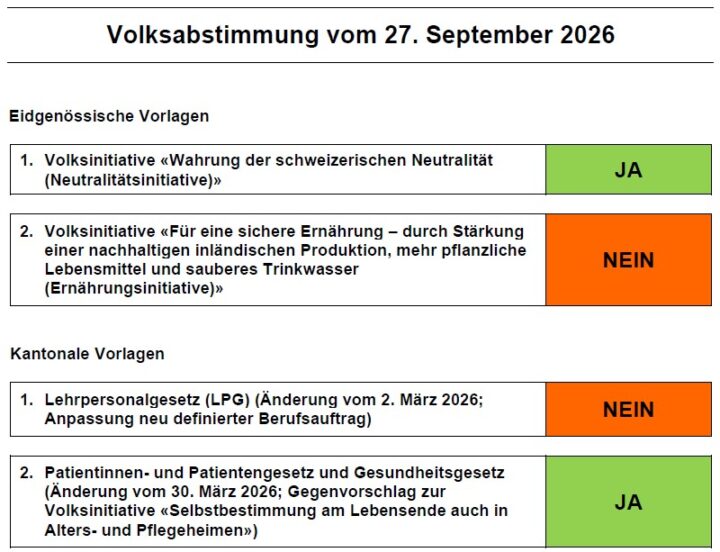 Volksabstimmung vom 27. September 2026

Eidgenössische Vorlagen

1. Volksinitiative «Wahrung der schweizerischen Neutralität (Neutralitätsinitiative)»

JA

2. Volksinitiative «Für eine sichere Ernährung – durch Stärkung einer nachhaltigen inländischen Produktion, mehr pflanzliche Lebensmittel und sauberes Trinkwasser (Ernährungsinitiative)»

NEIN

Kantonale Vorlagen

1. Lehrpersonalgesetz (LPG) (Änderung vom 2. März 2026; Anpassung neu definierter Berufsauftrag)

NEIN

2. Patientinnen- und Patientengesetz und Gesundheitsgesetz (Änderung vom 30. März 2026; Gegenvorschlag zur Volksinitiative «Selbstbestimmung am Lebensende auch in Alters- und Pflegeheimen»)

JA